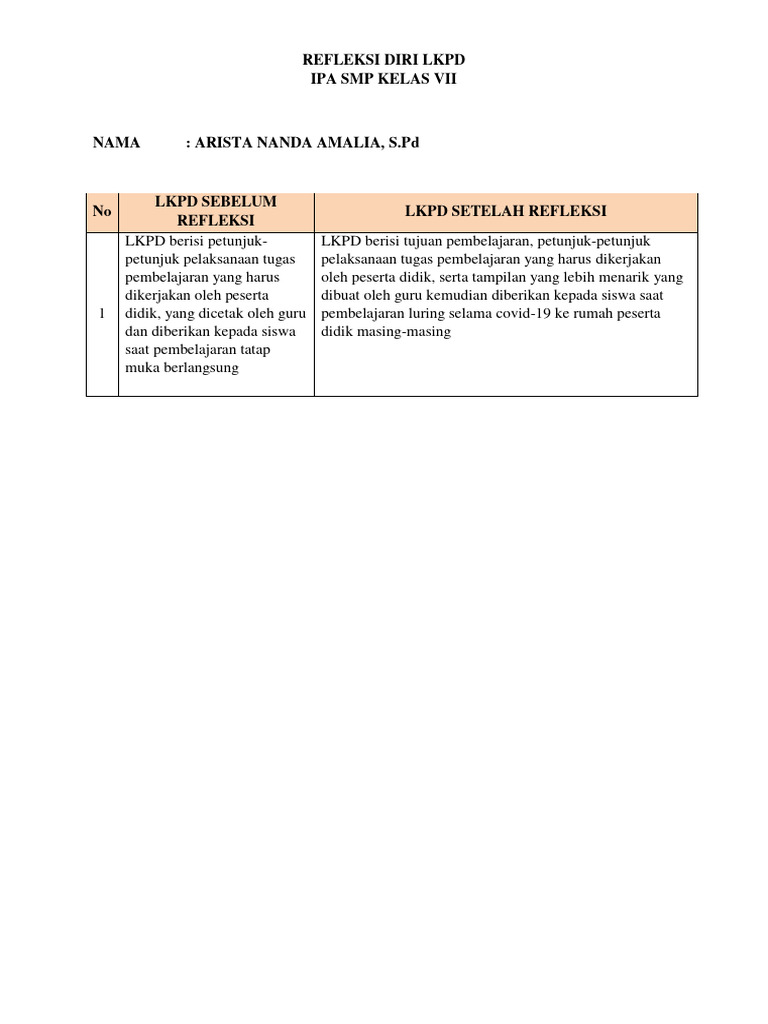 REFLEKSI DIRI LKPD
IPA SMP KELAS VII

NAMA : ARISTA NANDA AMALIA, S.Pd

| No | LKPD SEBELUM REFLEKSI | LKPD SETELAH REFLEKSI |
|---|---|---|
| 1 | LKPD berisi petunjuk-petunjuk pelaksanaan tugas pembelajaran yang harus dikerjakan oleh peserta didik, yang dicetak oleh guru dan diberikan kepada siswa saat pembelajaran tatap muka berlangsung | LKPD berisi tujuan pembelajaran, petunjuk-petunjuk pelaksanaan tugas pembelajaran yang harus dikerjakan oleh peserta didik, serta tampilan yang lebih menarik yang dibuat oleh guru kemudian diberikan kepada siswa saat pembelajaran luring selama covid-19 ke rumah peserta didik masing-masing |